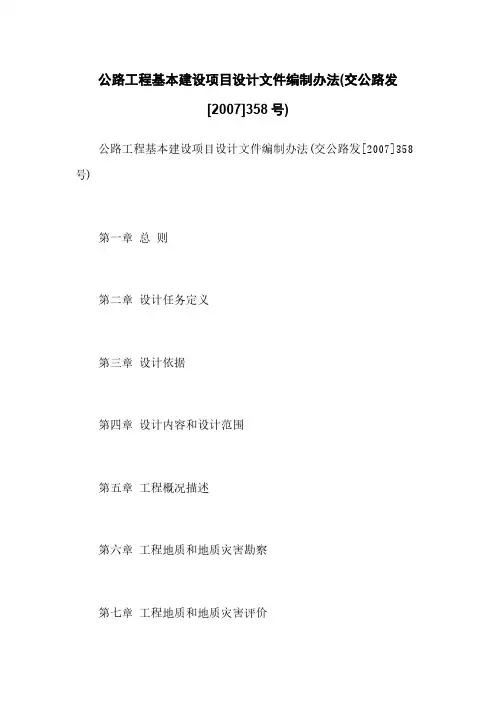 公路工程基本建设项目设计文件编制办法(交公路发[2007]358 号)

公路工程基本建设项目设计文件编制办法(交公路发[2007]358号)

第一章 总 则

第二章 设计任务定义

第三章 设计依据

第四章 设计内容和设计范围

第五章 工程概况描述

第六章 工程地质和地质灾害勘察

第七章 工程地质和地质灾害评价